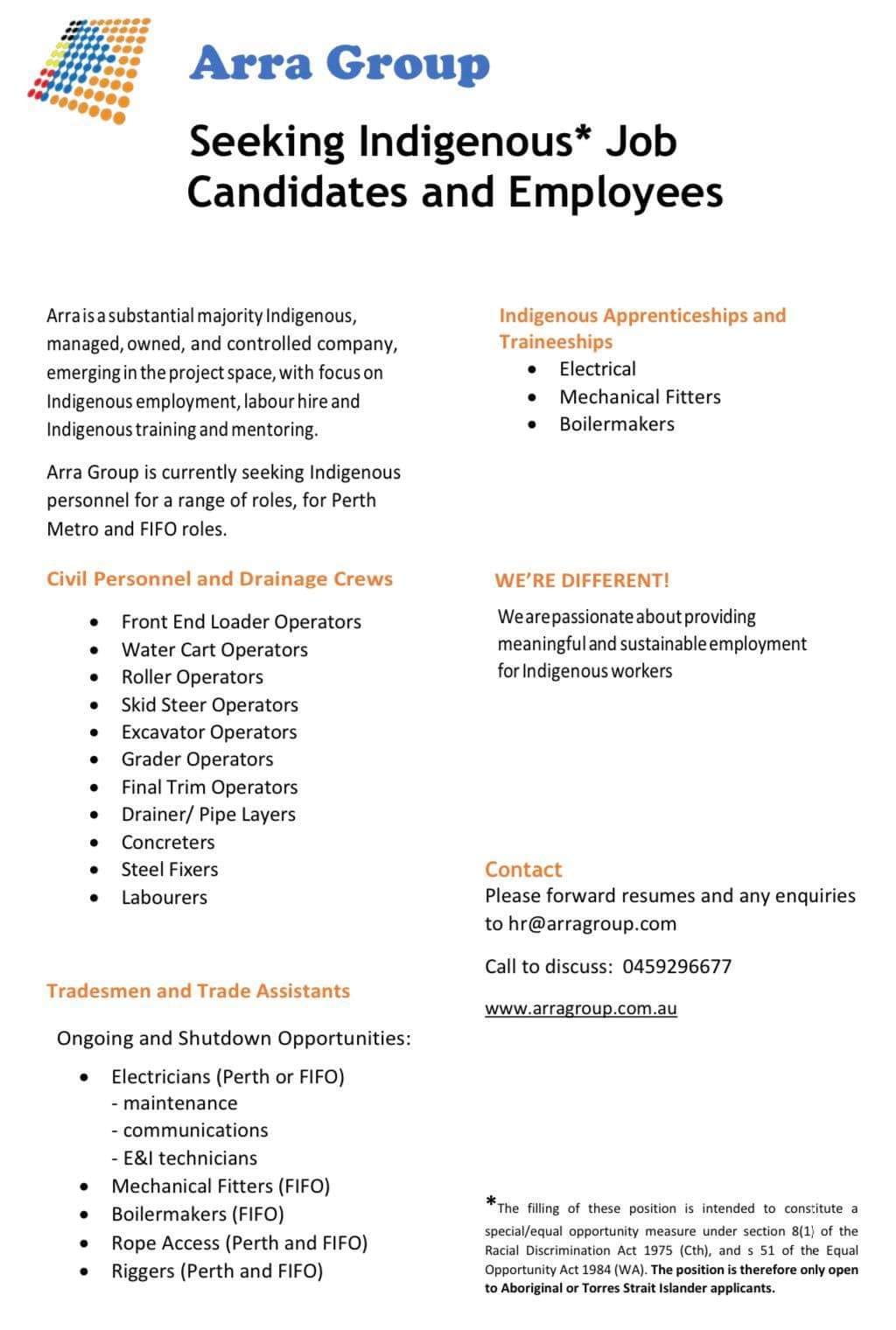 Arra Group

Seeking Indigenous* Job Candidates and Employees

Arra is a substantial majority Indigenous, managed, owned, and controlled company, emerging in the project space, with focus on Indigenous employment, labour hire and Indigenous training and mentoring.

Arra Group is currently seeking Indigenous personnel for a range of roles, for Perth Metro and FIFO roles.

Civil Personnel and Drainage Crews

- Front End Loader Operators
- Water Cart Operators
- Roller Operators
- Skid Steer Operators
- Excavator Operators
- Grader Operators
- Final Trim Operators
- Drainer/ Pipe Layers
- Concreters
- Steel Fixers
- Labourers

Tradesmen and Trade Assistants

Ongoing and Shutdown Opportunities:

- Electricians (Perth or FIFO)
  - maintenance
  - communications
  - E&I technicians
- Mechanical Fitters (FIFO)
- Boilermakers (FIFO)
- Rope Access (Perth and FIFO)
- Riggers (Perth and FIFO)

Indigenous Apprenticeships and Traineeships
- Electrical
- Mechanical Fitters
- Boilermakers

WE'RE DIFFERENT!

We are passionate about providing meaningful and sustainable employment for Indigenous workers

Contact
Please forward resumes and any enquiries to hr@arragroup.com

Call to discuss: 0459296677

www.arragroup.com.au

*The filling of these position is intended to constitute a special/equal opportunity measure under section 8(1) of the Racial Discrimination Act 1975 (Cth), and s 51 of the Equal Opportunity Act 1984 (WA). The position is therefore only open to Aboriginal or Torres Strait Islander applicants.